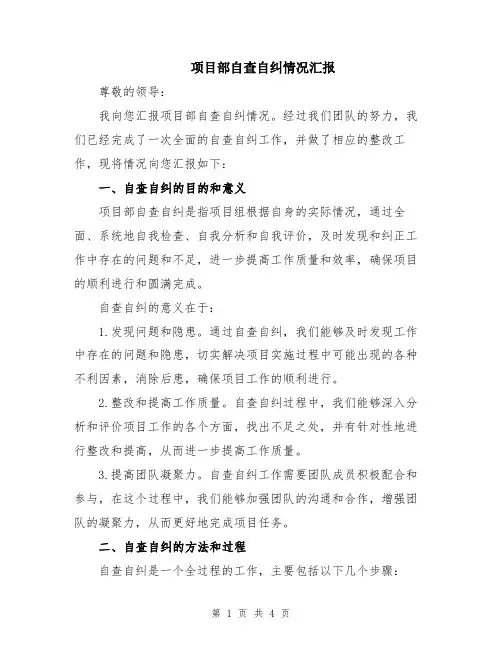 项目部自查自纠情况汇报

尊敬的领导：

我向您汇报项目部自查自纠情况。经过我们团队的努力，我们已经完成了一次全面的自查自纠工作，并做了相应的整改工作，现将情况向您汇报如下：

一、自查自纠的目的和意义

项目部自查自纠是指项目组根据自身的实际情况，通过全面、系统地自我检查、自我分析和自我评价，及时发现和纠正工作中存在的问题和不足，进一步提高工作质量和效率，确保项目的顺利进行和圆满完成。

自查自纠的意义在于：

1.发现问题和隐患。通过自查自纠，我们能够及时发现工作中存在的问题和隐患，切实解决项目实施过程中可能出现的各种不利因素，消除后患，确保项目工作的顺利进行。

2.整改和提高工作质量。自查自纠过程中，我们能够深入分析和评价项目工作的各个方面，找出不足之处，并有针对性地进行整改和提高，从而进一步提高工作质量。

3.提高团队凝聚力。自查自纠工作需要团队成员积极配合和参与，在这个过程中，我们能够加强团队的沟通和合作，增强团队的凝聚力，从而更好地完成项目任务。

二、自查自纠的方法和过程

自查自纠是一个全过程的工作，主要包括以下几个步骤：

第 1 页 共 4 页